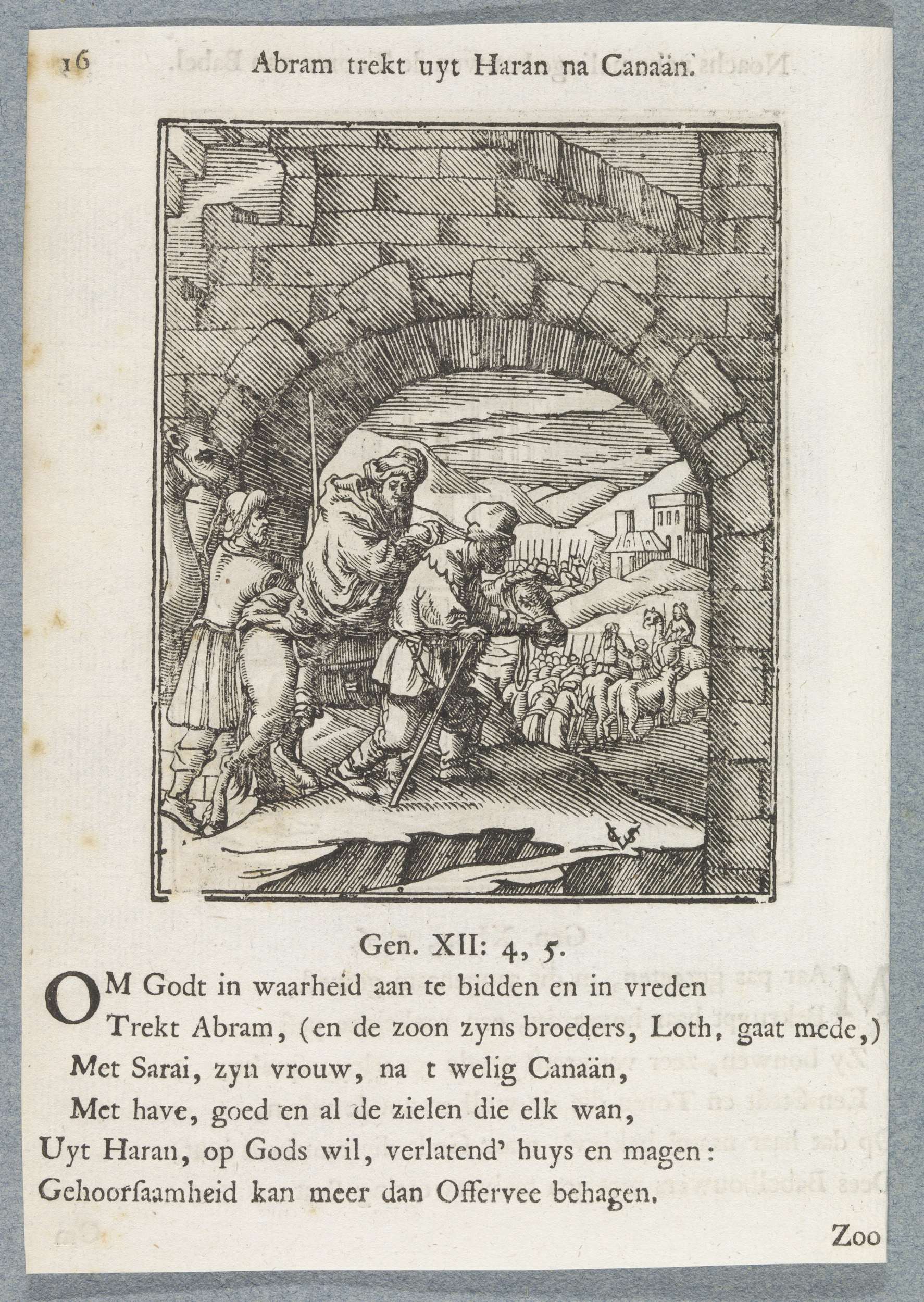 16 Abram trekt uyt Haran na Canaän.

Gen. XII: 4, 5.

OM Godt in waarheid aan te bidden en in vreden
Trekt Abram, (en de zoon zyns broeders, Loth, gaat mede,)
Met Sarai, zyn vrouw, na t welig Canaän,
Met have, goed en al de zielen die elk wan,
Uyt Haran, op Gods wil, verlatend' huys en magen:
Gehoorsaamheid kan meer dan Offervee behagen.

Zoo